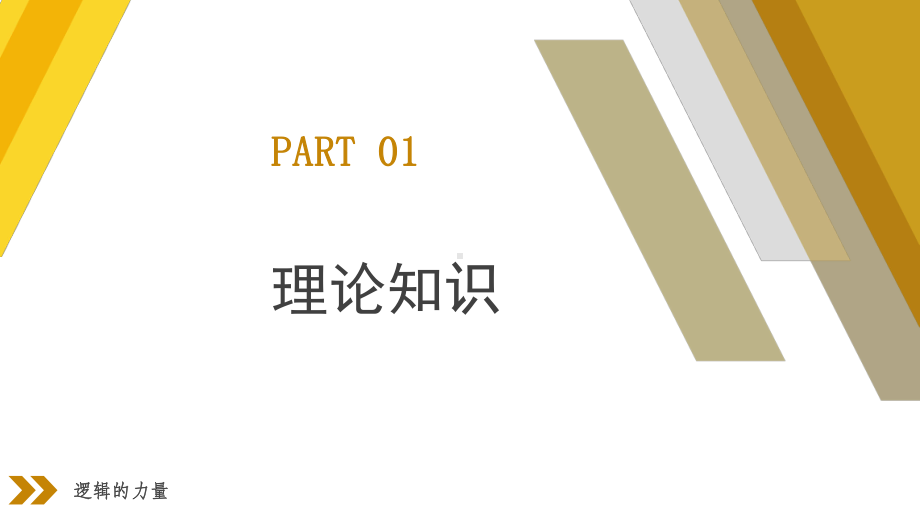 PART 01

理论知识

逻辑的力量